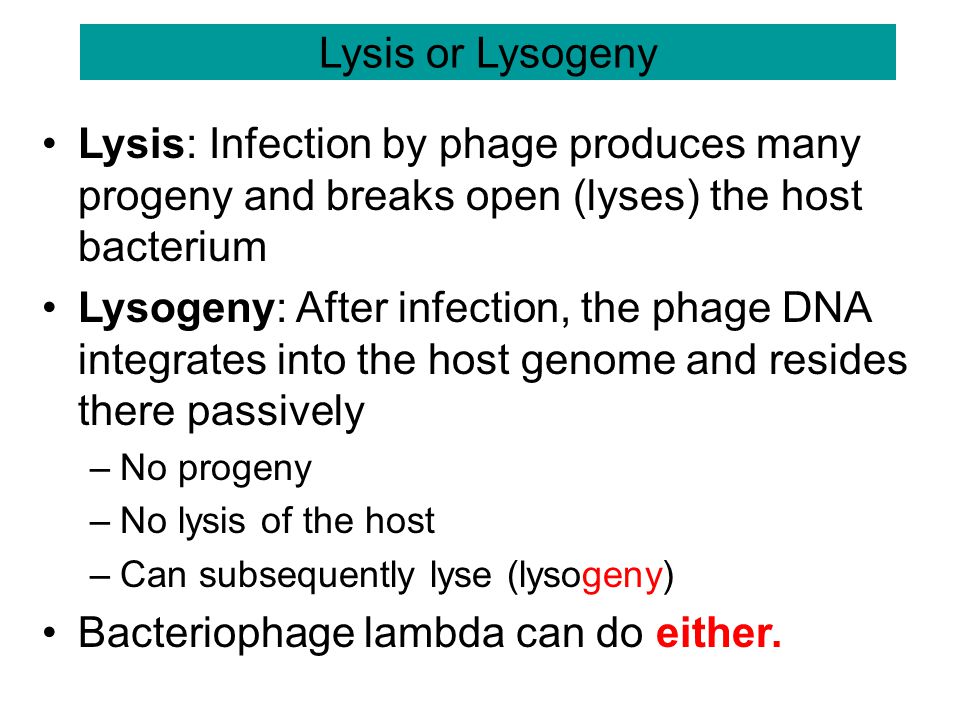 Lysis or Lysogeny

• Lysis: Infection by phage produces many progeny and breaks open (lyses) the host bacterium

• Lysogeny: After infection, the phage DNA integrates into the host genome and resides there passively
– No progeny
– No lysis of the host
– Can subsequently lyse (lysogeny)

• Bacteriophage lambda can do either.